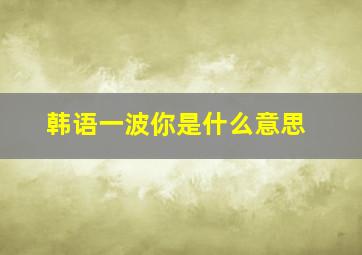 韩语一波你是什么意思